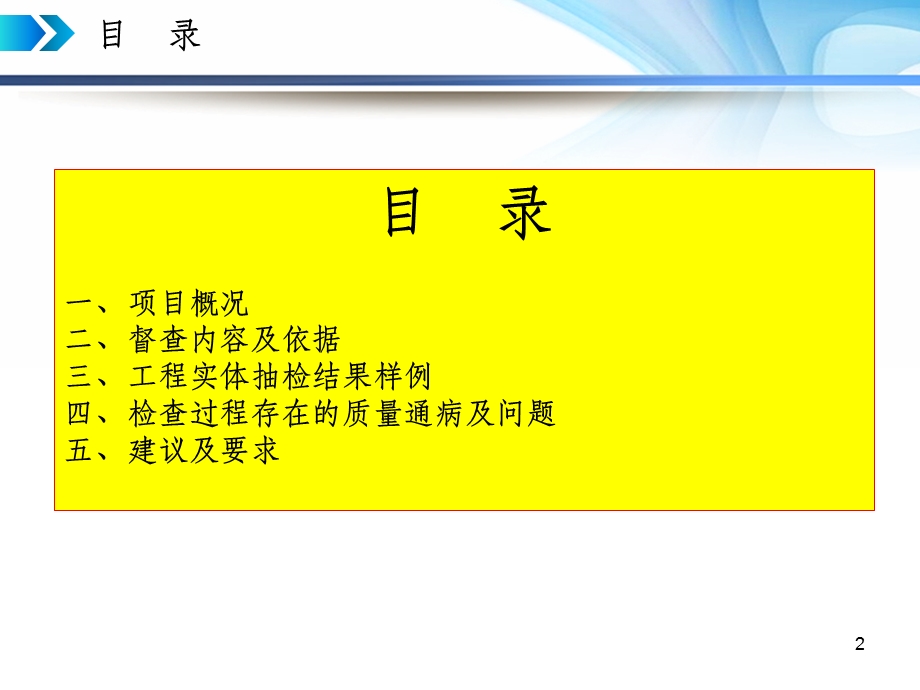 目 录

目 录

一、项目概况
二、督查内容及依据
三、工程实体抽检结果样例
四、检查过程存在的质量通病及问题
五、建议及要求

2